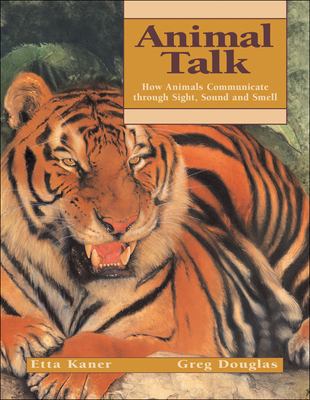 Animal Talk

How Animals Communicate through Sight, Sound and Smell

Etta Kaner

Greg Douglas